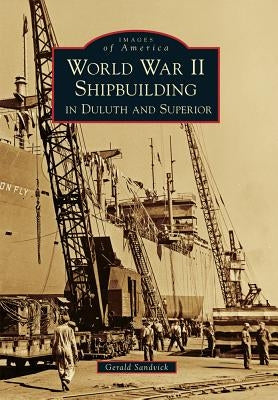 IMAGES
of America
WORLD WAR II
SHIPBUILDING
IN DULUTH AND SUPERIOR

ON FLY

Gerald Sandvick